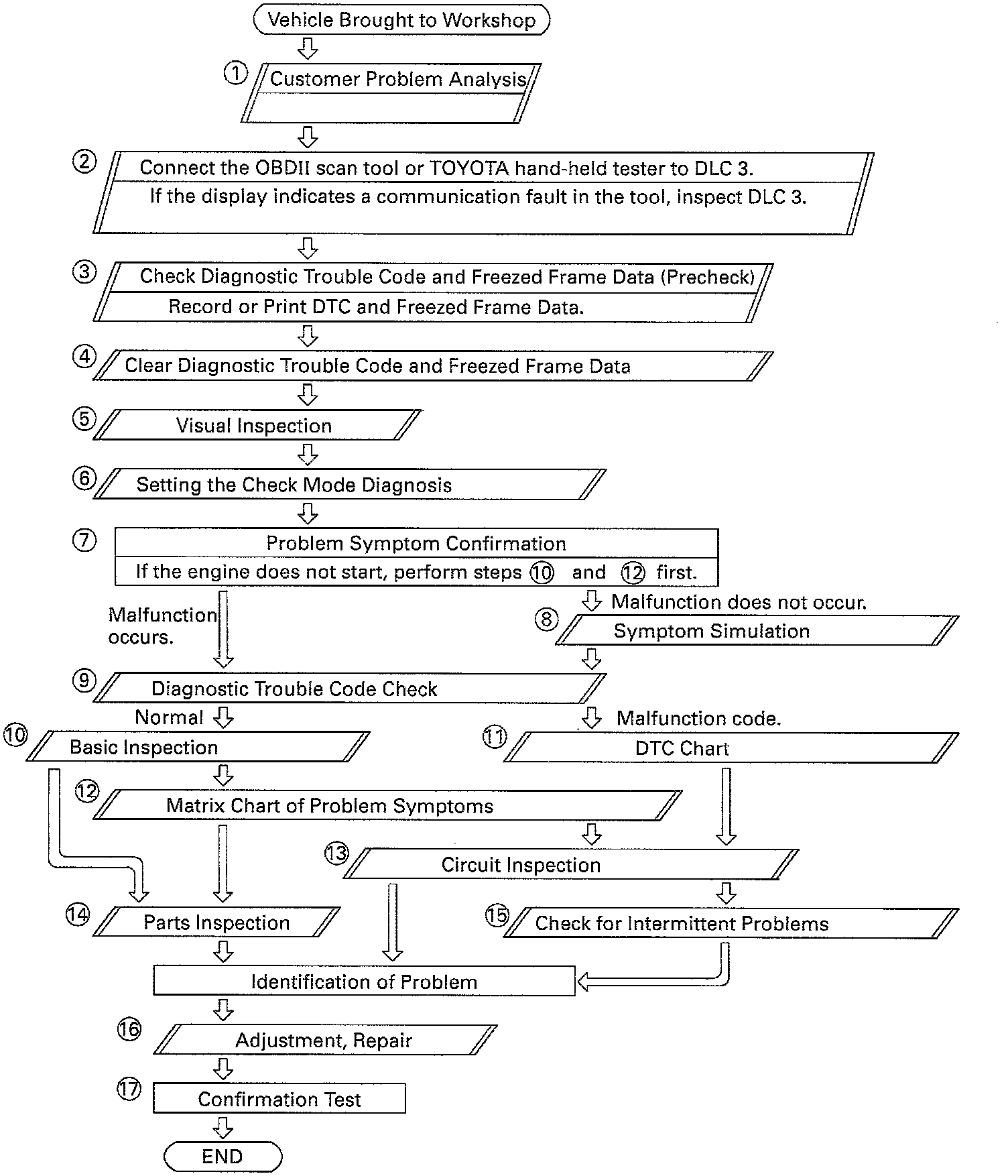 Vehicle Brought to Workshop

① Customer Problem Analysis

② Connect the OBDII scan tool or TOYOTA hand-held tester to DLC 3.
If the display indicates a communication fault in the tool, inspect DLC 3.

③ Check Diagnostic Trouble Code and Freezed Frame Data (Precheck)
Record or Print DTC and Freezed Frame Data.

④ Clear Diagnostic Trouble Code and Freezed Frame Data

⑤ Visual Inspection

⑥ Setting the Check Mode Diagnosis

⑦ Problem Symptom Confirmation
If the engine does not start, perform steps ⑩ and ⑫ first.

Malfunction occurs.

Malfunction does not occur.

⑧ Symptom Simulation

⑨ Diagnostic Trouble Code Check

Normal

Malfunction code.

⑩ Basic Inspection

⑪ DTC Chart

⑫ Matrix Chart of Problem Symptoms

⑬ Circuit Inspection

⑭ Parts Inspection

⑮ Check for Intermittent Problems

Identification of Problem

⑯ Adjustment, Repair

⑰ Confirmation Test

END